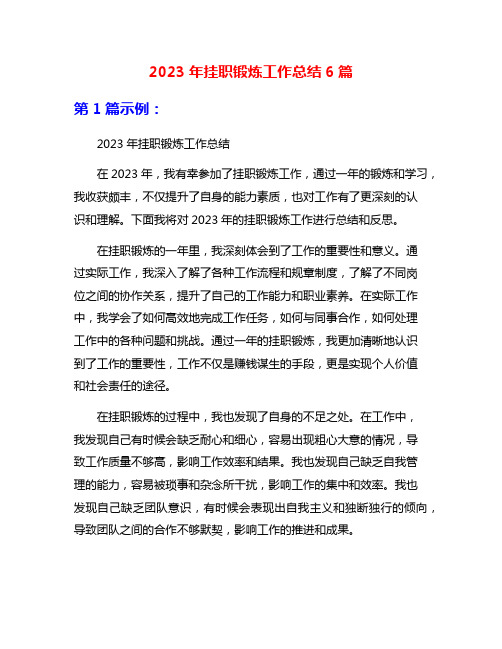 2023 年挂职锻炼工作总结 6 篇

第 1 篇示例：

2023 年挂职锻炼工作总结

在 2023 年，我有幸参加了挂职锻炼工作，通过一年的锻炼和学习，我收获颇丰，不仅提升了自身的能力素质，也对工作有了更深刻的认识和理解。下面我将对 2023 年的挂职锻炼工作进行总结和反思。

在挂职锻炼的一年里，我深刻体会到了工作的重要性和意义。通过实际工作，我深入了解了各种工作流程和规章制度，了解了不同岗位之间的协作关系，提升了自己的工作能力和职业素养。在实际工作中，我学会了如何高效地完成工作任务，如何与同事合作，如何处理工作中的各种问题和挑战。通过一年的挂职锻炼，我更加清晰地认识到了工作的重要性，工作不仅是赚钱谋生的手段，更是实现个人价值和社会责任的途径。

在挂职锻炼的过程中，我也发现了自身的不足之处。在工作中，我发现自己有时候会缺乏耐心和细心，容易出现粗心大意的情况，导致工作质量不够高，影响工作效率和结果。我也发现自己缺乏自我管理的能力，容易被琐事和杂念所干扰，影响工作的集中和效率。我也发现自己缺乏团队意识，有时候会表现出自我主义和独断独行的倾向，导致团队之间的合作不够默契，影响工作的推进和成果。